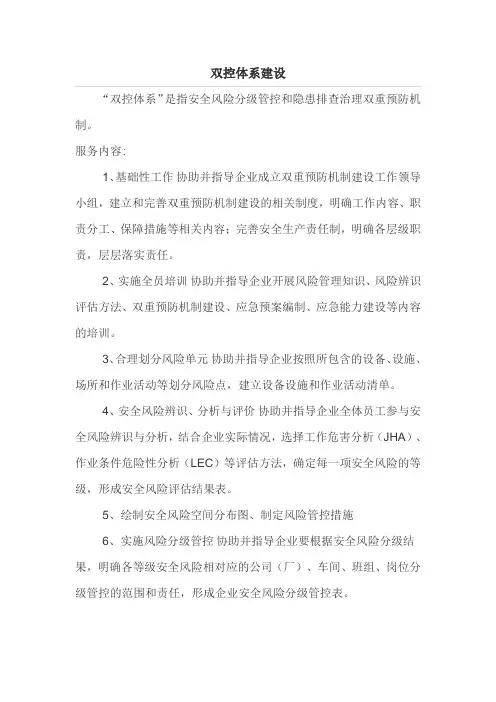 双控体系建设

“双控体系”是指安全风险分级管控和隐患排查治理双重预防机制。

服务内容：

1、基础性工作 协助并指导企业成立双重预防机制建设工作领导小组，建立和完善双重预防机制建设的相关制度，明确工作内容、职责分工、保障措施等相关内容；完善安全生产责任制，明确各层级职责，层层落实责任。

2、实施全员培训 协助并指导企业开展风险管理知识、风险辨识评估方法、双重预防机制建设、应急预案编制、应急能力建设等内容的培训。

3、合理划分风险单元 协助并指导企业按照所包含的设备、设施、场所和作业活动等划分风险点，建立设备设施和作业活动清单。

4、安全风险辨识、分析与评价 协助并指导企业全体员工参与安全风险辨识与分析，结合企业实际情况，选择工作危害分析（JHA）、作业条件危险性分析（LEC）等评估方法，确定每一项安全风险的等级，形成安全风险评估结果表。

5、绘制安全风险空间分布图、制定风险管控措施

6、实施风险分级管控 协助并指导企业要根据安全风险分级结果，明确各等级安全风险相对应的公司（厂）、车间、班组、岗位分级管控的范围和责任，形成企业安全风险分级管控表。